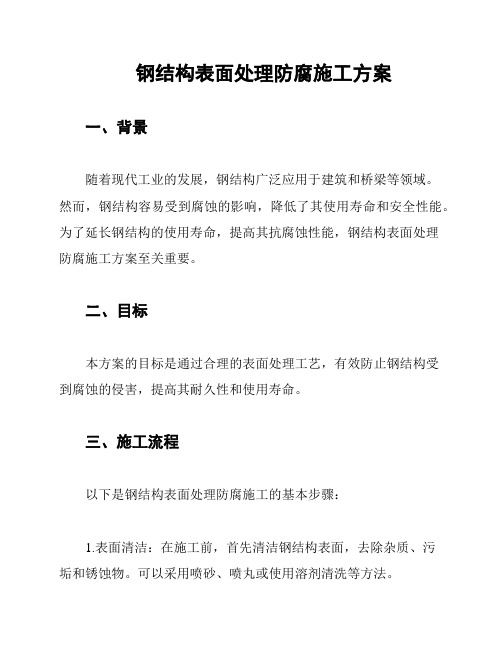 钢结构表面处理防腐施工方案

一、背景

随着现代工业的发展，钢结构广泛应用于建筑和桥梁等领域。然而，钢结构容易受到腐蚀的影响，降低了其使用寿命和安全性能。为了延长钢结构的使用寿命，提高其抗腐蚀性能，钢结构表面处理防腐施工方案至关重要。

二、目标

本方案的目标是通过合理的表面处理工艺，有效防止钢结构受到腐蚀的侵害，提高其耐久性和使用寿命。

三、施工流程

以下是钢结构表面处理防腐施工的基本步骤：

1.表面清洁：在施工前，首先清洁钢结构表面，去除杂质、污垢和锈蚀物。可以采用喷砂、喷丸或使用溶剂清洗等方法。